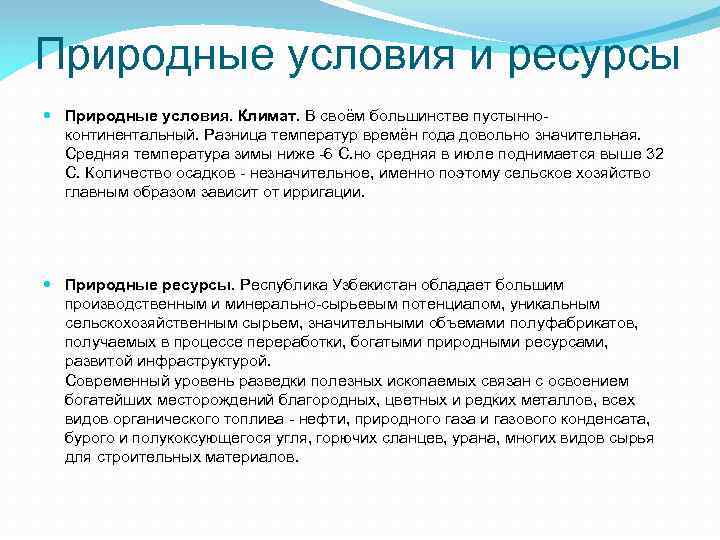 Природные условия и ресурсы

Природные условия. Климат. В своём большинстве пустынно-континентальный. Разница температур времён года довольно значительная. Средняя температура зимы ниже -6 С.но средняя в июле поднимается выше 32 С. Количество осадков - незначительное, именно поэтому сельское хозяйство главным образом зависит от ирригации.

Природные ресурсы. Республика Узбекистан обладает большим производственным и минерально-сырьевым потенциалом, уникальным сельскохозяйственным сырьем, значительными объемами полуфабрикатов, получаемых в процессе переработки, богатыми природными ресурсами, развитой инфраструктурой.
Современный уровень разведки полезных ископаемых связан с освоением богатейших месторождений благородных, цветных и редких металлов, всех видов органического топлива - нефти, природного газа и газового конденсата, бурого и полукоксующегося угля, горючих сланцев, урана, многих видов сырья для строительных материалов.